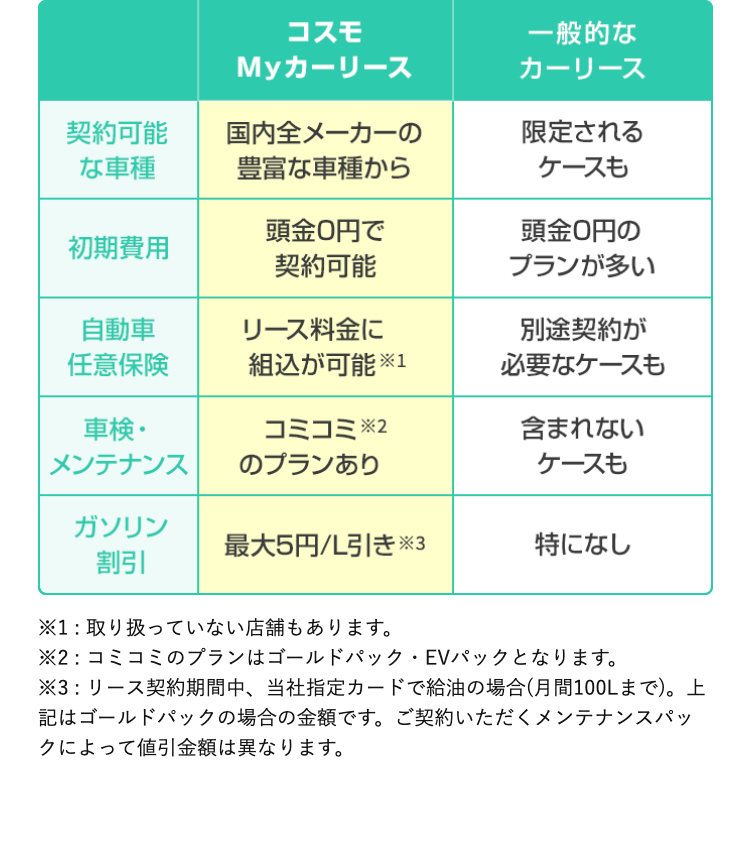 |  | コスモ Myカーリース | 一般的な カーリース |
|---|---|---|
| 契約可能な車種 | 国内全メーカーの豊富な車種から | 限定されるケースも |
| 初期費用 | 頭金0円で契約可能 | 頭金0円のプランが多い |
| 自動車任意保険 | リース料金に組込が可能※1 | 別途契約が必要なケースも |
| 車検・メンテナンス | コミコミ※2のプランあり | 含まれないケースも |
| ガソリン割引 | 最大5円/L引き※3 | 特になし |

※1：取り扱っていない店舗もあります。
※2：コミコミのプランはゴールドパック・EVパックとなります。
※3：リース契約期間中、当社指定カードで給油の場合(月間100Lまで)。上記はゴールドパックの場合の金額です。ご契約いただくメンテナンスパックによって値引金額は異なります。